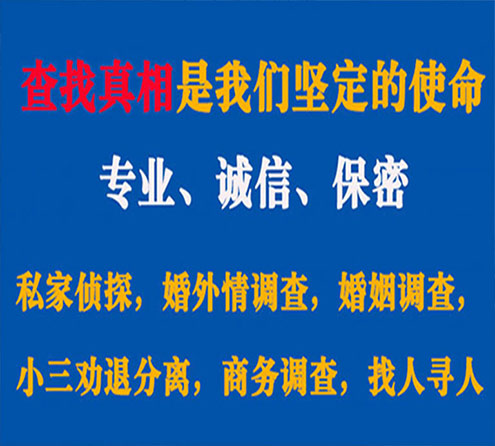 查找真相是我们坚定的使命

专业、诚信、保密

私家侦探，婚外情调查，婚姻调查，

小三劝退分离，商务调查，找人寻人